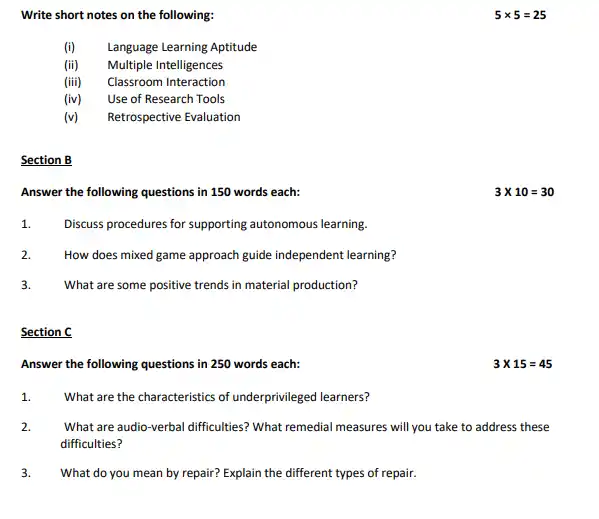 Write short notes on the following: $5 \times 5 = 25$

(i) Language Learning Aptitude
(ii) Multiple Intelligences
(iii) Classroom Interaction
(iv) Use of Research Tools
(v) Retrospective Evaluation

Section B

Answer the following questions in 150 words each: 3 X 10 = 30

1. Discuss procedures for supporting autonomous learning.

2. How does mixed game approach guide independent learning?

3. What are some positive trends in material production?

Section C

Answer the following questions in 250 words each: 3 X 15 = 45

1. What are the characteristics of underprivileged learners?

2. What are audio-verbal difficulties? What remedial measures will you take to address these difficulties?

3. What do you mean by repair? Explain the different types of repair.